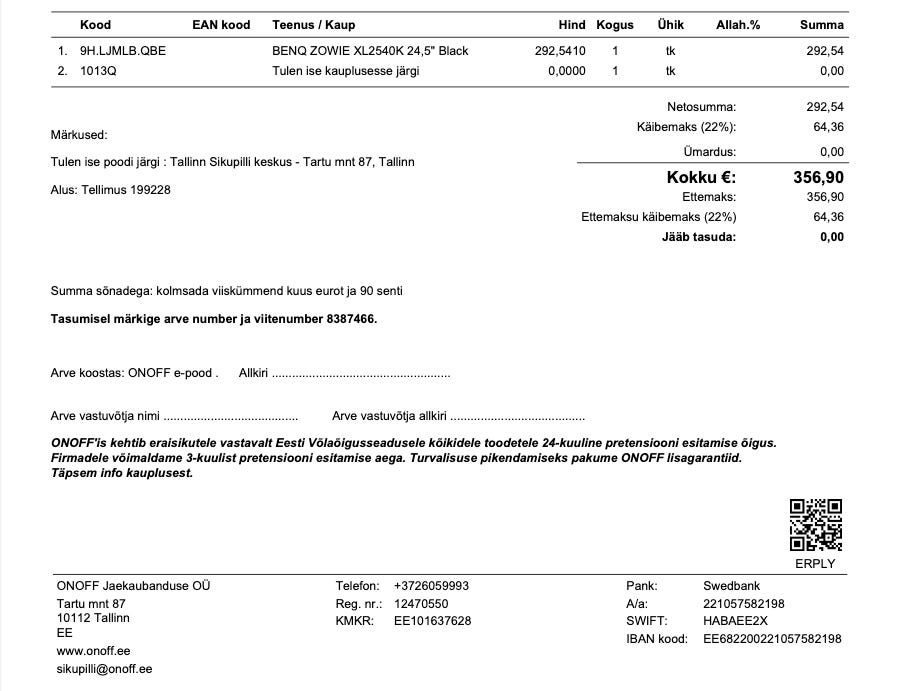 | | Kood | EAN kood | Teenus / Kaup | Hind | Kogus | Ühik | Allah.% | Summa |
|---|---|---|---|---|---|---|---|---|
| 1. | 9H.LJMLB.QBE | | BENQ ZOWIE XL2540K 24,5" Black | 292,5410 | 1 | tk | | 292,54 |
| 2. | 1013Q | | Tulen ise kauplusesse järgi | 0,0000 | 1 | tk | | 0,00 |

Märkused:

Tulen ise poodi järgi : Tallinn Sikupilli keskus - Tartu mnt 87, Tallinn

Alus: Tellimus 199228

| | |
|---|---|
| Netosumma: | 292,54 |
| Käibemaks (22%): | 64,36 |
| Ümardus: | 0,00 |
| Kokku €: | 356,90 |
| Ettemaks: | 356,90 |
| Ettemaksu käibemaks (22%) | 64,36 |
| Jääb tasuda: | 0,00 |

Summa sõnadega: kolmsada viiskümmend kuus eurot ja 90 senti

Tasumisel märkige arve number ja viitenumber 8387466.

Arve koostas: ONOFF e-pood . Allkiri ....................................................

Arve vastuvõtja nimi ....................................... Arve vastuvõtja allkiri .......................................

ONOFF'is kehtib eraisikutele vastavalt Eesti Võlaõigusseadusele kõikidele toodetele 24-kuuline pretensiooni esitamise õigus. Firmadele võimaldame 3-kuulist pretensiooni esitamise aega. Turvalisuse pikendamiseks pakume ONOFF lisagarantiid. Täpsem info kauplusest.

ERPLY

ONOFF Jaekaubanduse OÜ
Tartu mnt 87
10112 Tallinn
EE
www.onoff.ee
sikupilli@onoff.ee

Telefon: +3726059993
Reg. nr.: 12470550
KMKR: EE101637628

Pank: Swedbank
A/a: 221057582198
SWIFT: HABAEE2X
IBAN kood: EE682200221057582198